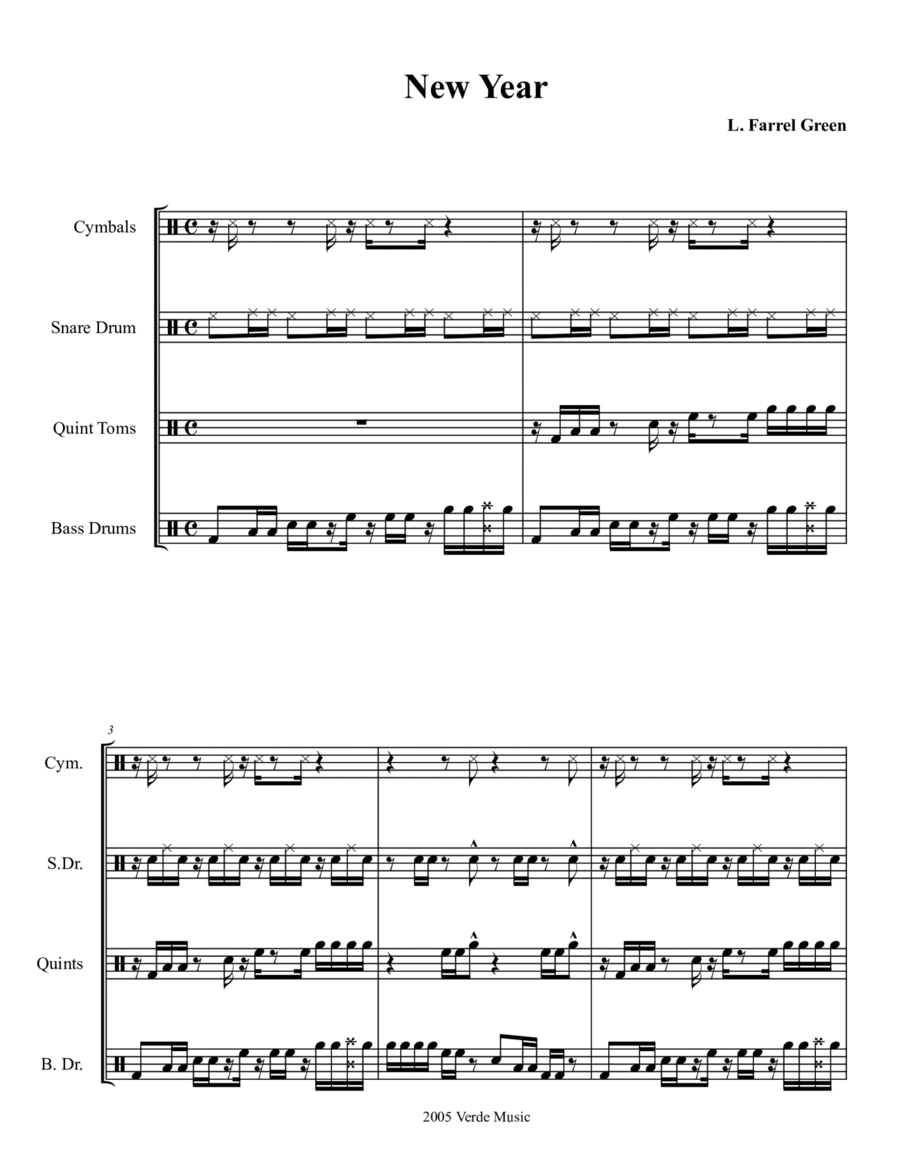 New Year

L. Farrel Green

Cymbals

Snare Drum

Quint Toms

Bass Drums

3

Cym.

S.Dr.

Quints

B. Dr.

2005 Verde Music